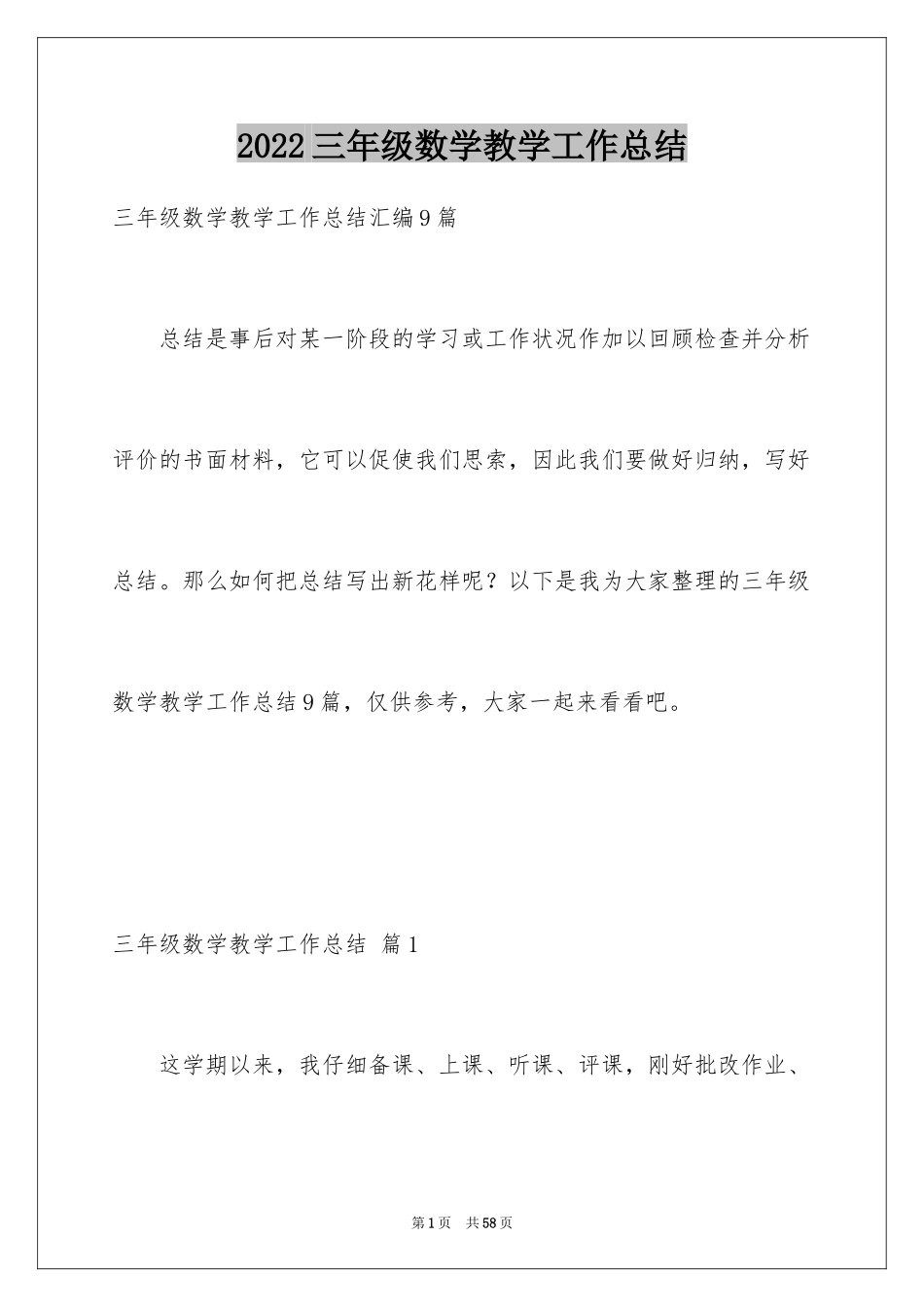 2022三年级数学教学工作总结

三年级数学教学工作总结汇编9篇

总结是事后对某一阶段的学习或工作状况作加以回顾检查并分析评价的书面材料，它可以促使我们思索，因此我们要做好归纳，写好总结。那么如何把总结写出新花样呢？以下是我为大家整理的三年级数学教学工作总结9篇，仅供参考，大家一起来看看吧。

三年级数学教学工作总结 篇1

这学期以来，我仔细备课、上课、听课、评课，刚好批改作业、

第1页 共58页